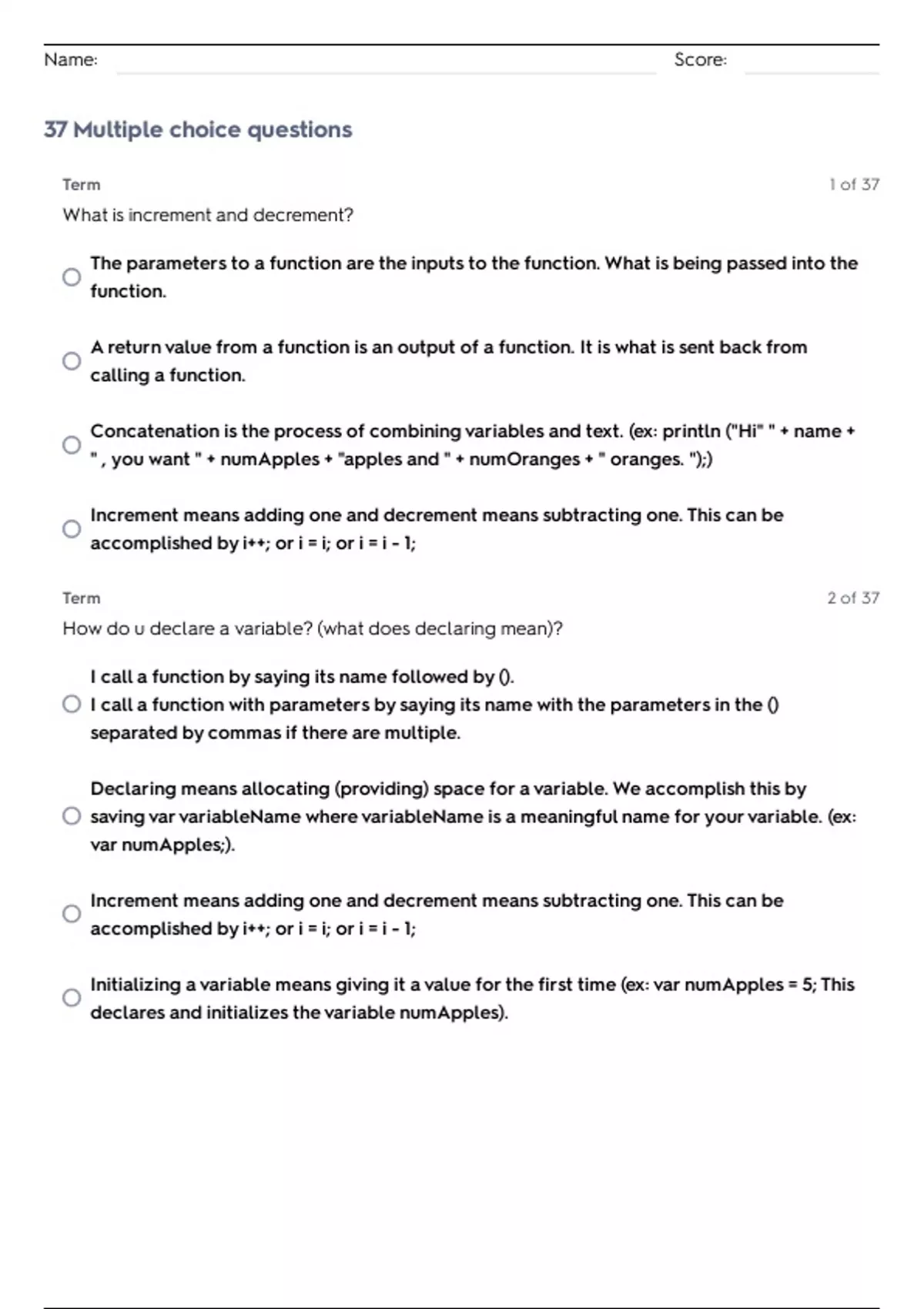 Name: Score:

37 Multiple choice questions

Term 1 of 37

What is increment and decrement?

The parameters to a function are the inputs to the function. What is being passed into the function.

A return value from a function is an output of a function. It is what is sent back from calling a function.

Concatenation is the process of combining variables and text. (ex: println ("Hi" " + name + " , you want " + numApples + "apples and " + numOranges + " oranges. ");)

Increment means adding one and decrement means subtracting one. This can be accomplished by i++; or i = i; or i = i - 1;

Term 2 of 37

How do u declare a variable? (what does declaring mean)?

I call a function by saying its name followed by ().
I call a function with parameters by saying its name with the parameters in the () separated by commas if there are multiple.

Declaring means allocating (providing) space for a variable. We accomplish this by saving var variableName where variableName is a meaningful name for your variable. (ex: var numApples;).

Increment means adding one and decrement means subtracting one. This can be accomplished by i++; or i = i; or i = i - 1;

Initializing a variable means giving it a value for the first time (ex: var numApples = 5; This declares and initializes the variable numApples).